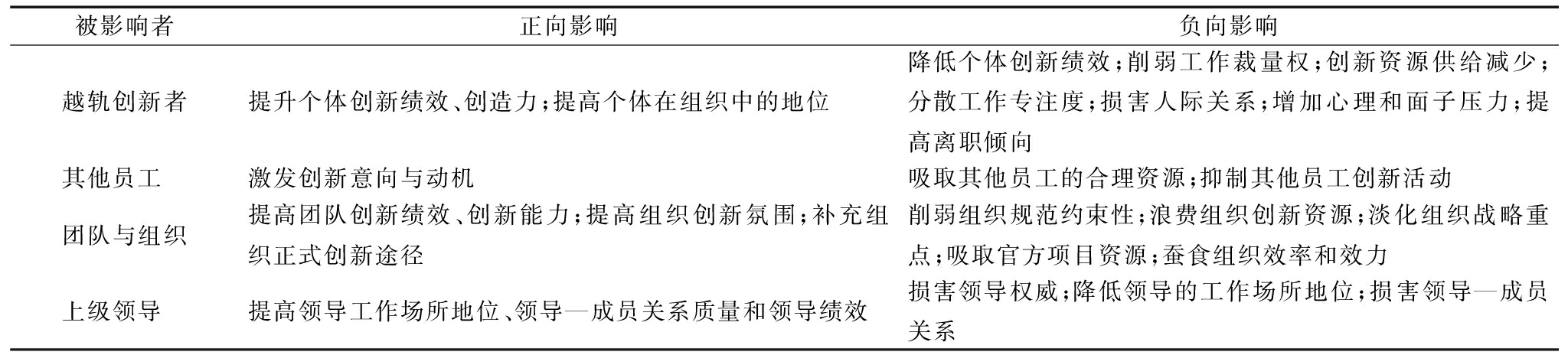 | 被影响者 | 正向影响 | 负向影响 |
|---|---|---|
| 越轨创新者 | 提升个体创新绩效、创造力；提高个体在组织中的地位 | 降低个体创新绩效；削弱工作裁量权；创新资源供给减少；分散工作专注度；损害人际关系；增加心理和面子压力；提高离职倾向 |
| 其他员工 | 激发创新意向与动机 | 吸取其他员工的合理资源；抑制其他员工创新活动 |
| 团队与组织 | 提高团队创新绩效、创新能力；提高组织创新氛围；补充组织正式创新途径 | 削弱组织规范约束性；浪费组织创新资源；淡化组织战略重点；吸取官方项目资源；蚕食组织效率和效力 |
| 上级领导 | 提高领导工作场所地位、领导—成员关系质量和领导绩效 | 损害领导权威；降低领导的工作场所地位；损害领导—成员关系 |